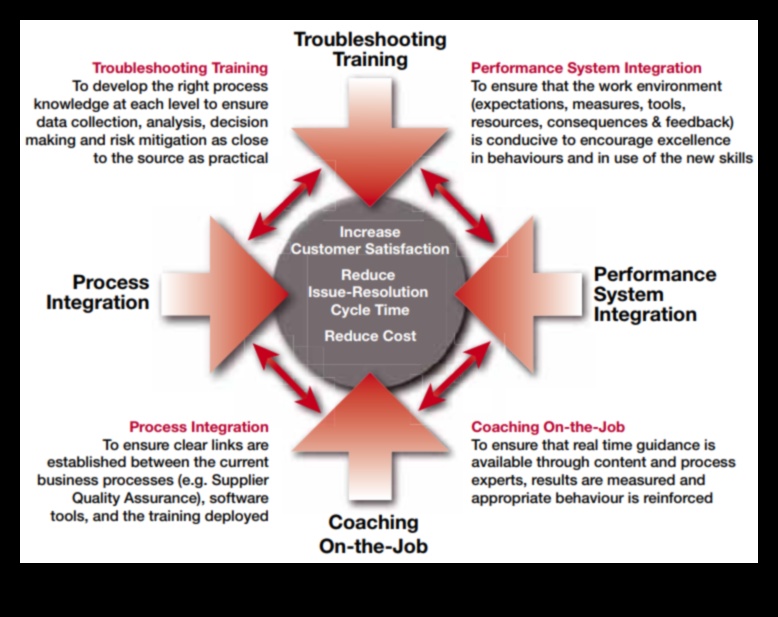 Troubleshooting Training

Troubleshooting Training
To develop the right process knowledge at each level to ensure data collection, analysis, decision making and risk mitigation as close to the source as practical

Performance System Integration
To ensure that the work environment (expectations, measures, tools, resources, consequences & feedback) is conducive to encourage excellence in behaviours and in use of the new skills

Process Integration

Increase Customer Satisfaction

Reduce Issue-Resolution Cycle Time

Reduce Cost

Performance System Integration

Process Integration
To ensure clear links are established between the current business processes (e.g. Supplier Quality Assurance), software tools, and the training deployed

Coaching On-the-Job
To ensure that real time guidance is available through content and process experts, results are measured and appropriate behaviour is reinforced

Coaching On-the-Job